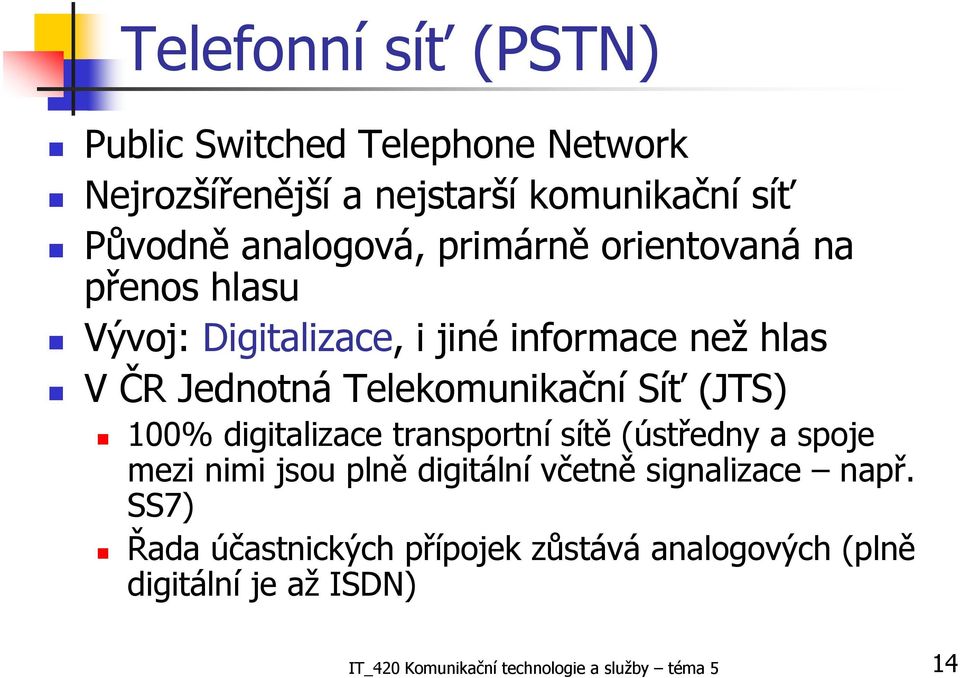 Telefonní síť (PSTN)

Public Switched Telephone Network

Nejrozšířenější a nejstarší komunikační síť

Původně analogová, primárně orientovaná na přenos hlasu

Vývoj: Digitalizace, i jiné informace než hlas

V ČR Jednotná Telekomunikační Síť (JTS)

100% digitalizace transportní sítě (ústředny a spoje mezi nimi jsou plně digitální včetně signalizace – např. SS7)

Řada účastnických přípojek zůstává analogových (plně digitální je až ISDN)

IT_420 Komunikační technologie a služby – téma 5

14